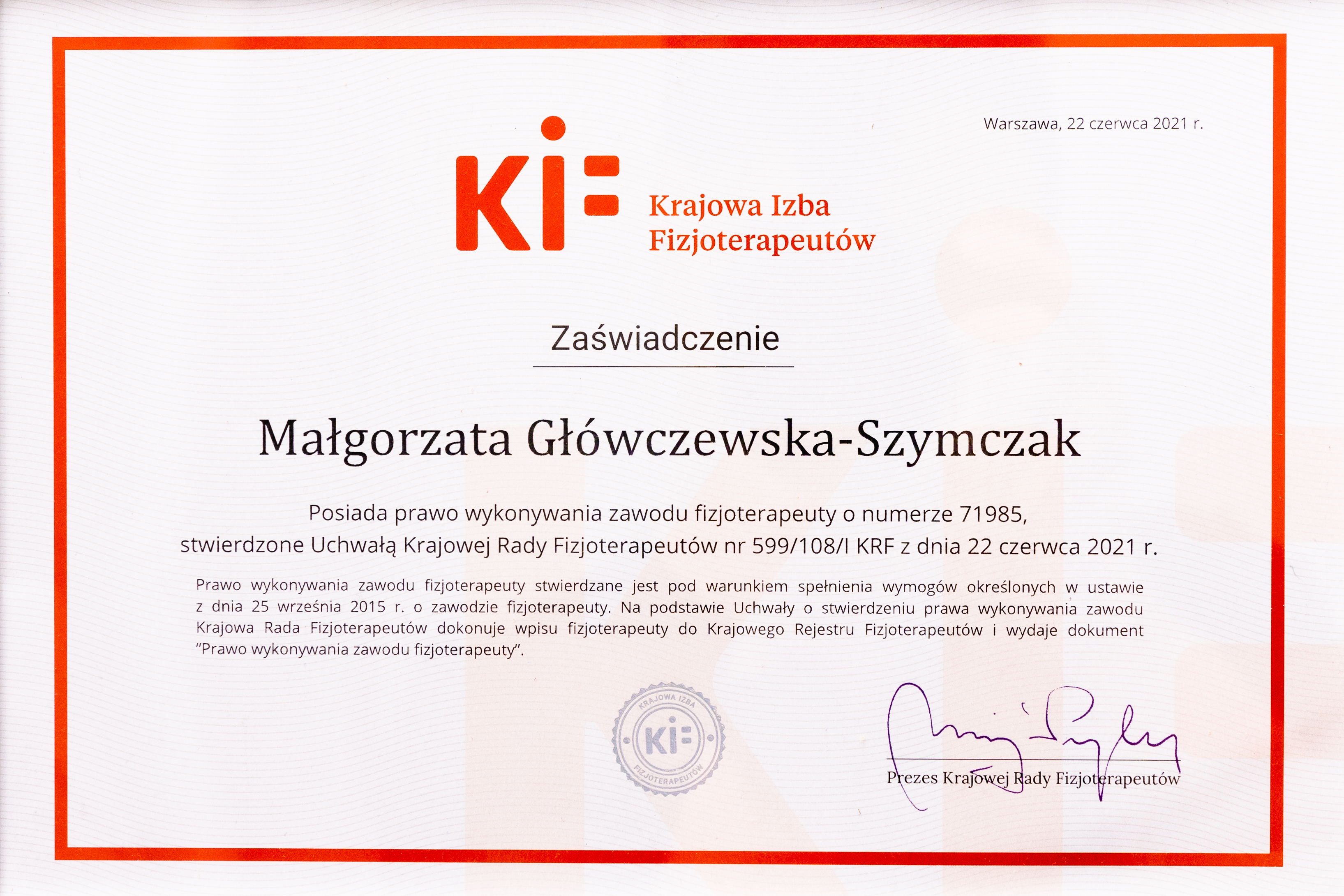 Warszawa, 22 czerwca 2021 r.

KIF Krajowa Izba Fizjoterapeutów

Zaświadczenie

Małgorzata Główczewska-Szymczak

Posiada prawo wykonywania zawodu fizjoterapeuty o numerze 71985, stwierdzone Uchwałą Krajowej Rady Fizjoterapeutów nr 599/108/I KRF z dnia 22 czerwca 2021 r.

Prawo wykonywania zawodu fizjoterapeuty stwierdzane jest pod warunkiem spełnienia wymogów określonych w ustawie z dnia 25 września 2015 r. o zawodzie fizjoterapeuty. Na podstawie Uchwały o stwierdzeniu prawa wykonywania zawodu Krajowa Rada Fizjoterapeutów dokonuje wpisu fizjoterapeuty do Krajowego Rejestru Fizjoterapeutów i wydaje dokument "Prawo wykonywania zawodu fizjoterapeuty".

KRAJOWA IZBA KIF FIZJOTERAPEUTÓW

Prezes Krajowej Rady Fizjoterapeutów